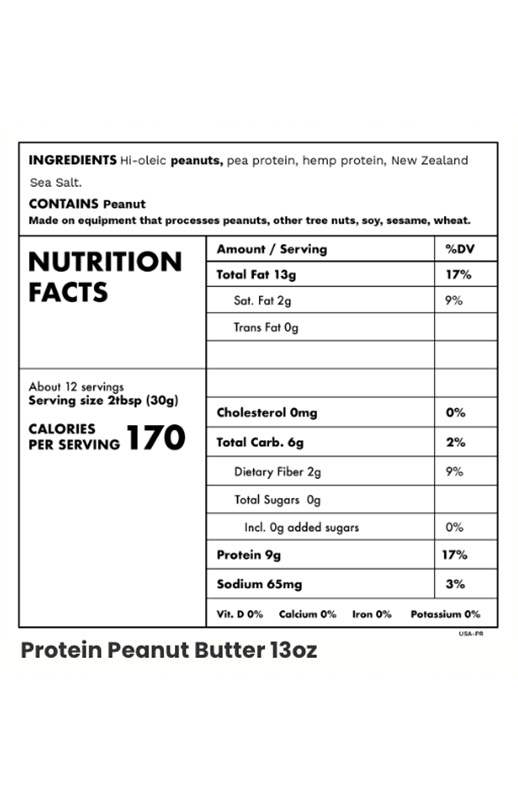 INGREDIENTS Hi-oleic peanuts, pea protein, hemp protein, New Zealand Sea Salt.

CONTAINS Peanut

Made on equipment that processes peanuts, other tree nuts, soy, sesame, wheat.

NUTRITION FACTS

About 12 servings
Serving size 2tbsp (30g)

CALORIES PER SERVING 170

| Amount / Serving | %DV |
|---|---|
| Total Fat 13g | 17% |
| Sat. Fat 2g | 9% |
| Trans Fat 0g | |
| | |
| | |
| Cholesterol 0mg | 0% |
| Total Carb. 6g | 2% |
| Dietary Fiber 2g | 9% |
| Total Sugars 0g | |
| Incl. 0g added sugars | 0% |
| Protein 9g | 17% |
| Sodium 65mg | 3% |

Vit. D 0% Calcium 0% Iron 0% Potassium 0%

USA-PR

Protein Peanut Butter 13oz